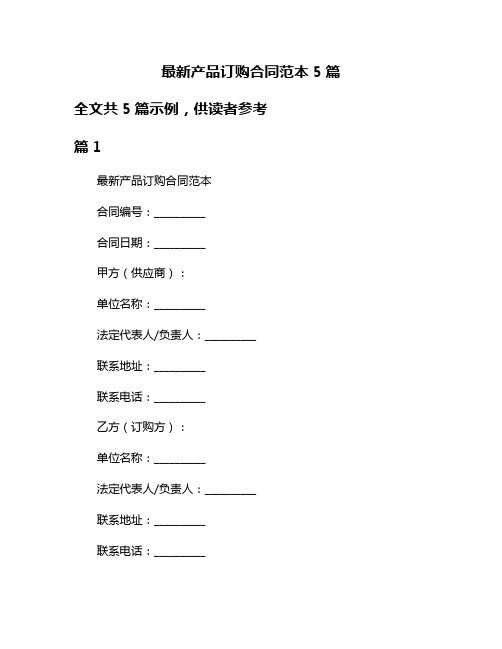 最新产品订购合同范本 5 篇

全文共 5 篇示例，供读者参考

篇 1

最新产品订购合同范本

合同编号：__________

合同日期：__________

甲方（供应商）：

单位名称：__________

法定代表人/负责人：__________

联系地址：__________

联系电话：__________

乙方（订购方）：

单位名称：__________

法定代表人/负责人：__________

联系地址：__________

联系电话：__________